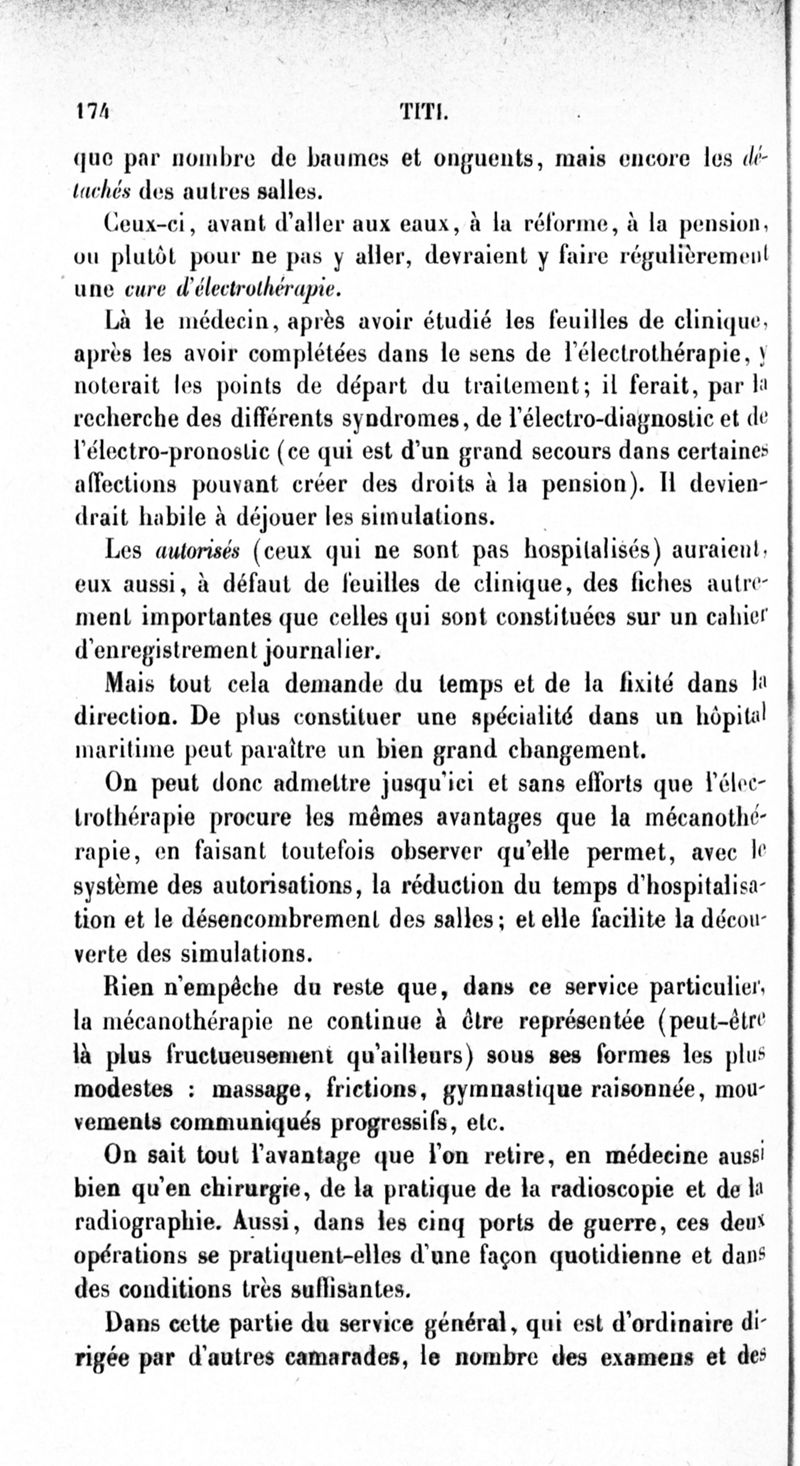 174 TITI.

que par nombre de baumes et onguents, mais encore les détachés des autres salles.

Ceux-ci, avant d'aller aux eaux, à la réforme, à la pension, ou plutôt pour ne pas y aller, devraient y faire régulièrement une cure d'électrothérapie.

Là le médecin, après avoir étudié les feuilles de clinique, après les avoir complétées dans le sens de l'électrothérapie, y noterait les points de départ du traitement; il ferait, par la recherche des différents syndromes, de l'électro-diagnostic et de l'électro-pronostic (ce qui est d'un grand secours dans certaines affections pouvant créer des droits à la pension). Il deviendrait habile à déjouer les simulations.

Les autorisés (ceux qui ne sont pas hospitalisés) auraient, eux aussi, à défaut de feuilles de clinique, des fiches autrement importantes que celles qui sont constituées sur un cahier d'enregistrement journalier.

Mais tout cela demande du temps et de la fixité dans la direction. De plus constituer une spécialité dans un hôpital maritime peut paraître un bien grand changement.

On peut donc admettre jusqu'ici et sans efforts que l'électrothérapie procure les mêmes avantages que la mécanothérapie, en faisant toutefois observer qu'elle permet, avec le système des autorisations, la réduction du temps d'hospitalisation et le désencombrement des salles; et elle facilite la découverte des simulations.

Rien n'empêche du reste que, dans ce service particulier, la mécanothérapie ne continue à être représentée (peut-être là plus fructueusement qu'ailleurs) sous ses formes les plus modestes : massage, frictions, gymnastique raisonnée, mouvements communiqués progressifs, etc.

On sait tout l'avantage que l'on retire, en médecine aussi bien qu'en chirurgie, de la pratique de la radioscopie et de la radiographie. Aussi, dans les cinq ports de guerre, ces deux opérations se pratiquent-elles d'une façon quotidienne et dans des conditions très suffisantes.

Dans cette partie du service général, qui est d'ordinaire dirigée par d'autres camarades, le nombre des examens et des